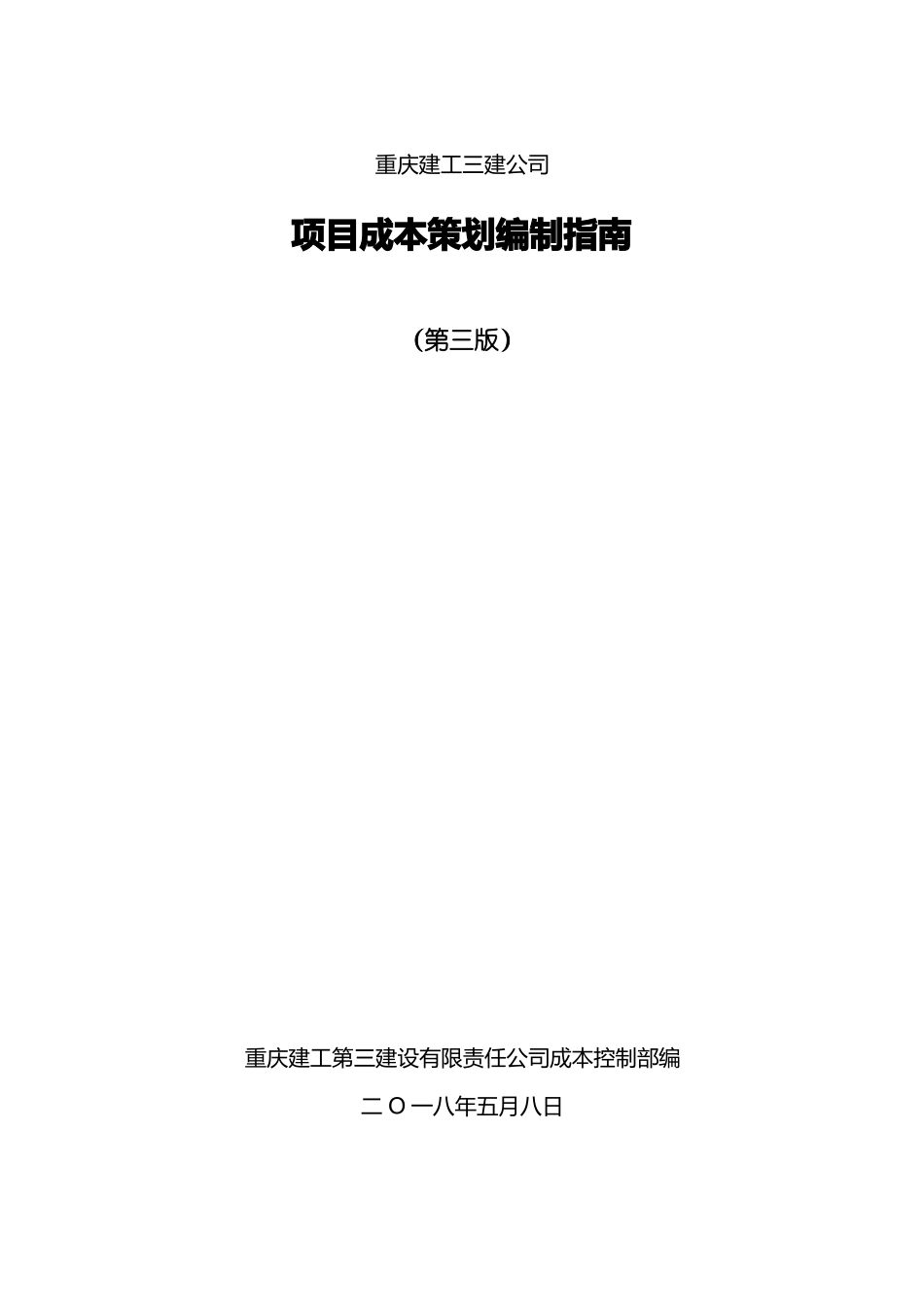 重庆建工三建公司

项目成本策划编制指南

（第三版）

重庆建工第三建设有限责任公司成本控制部编

二〇一八年五月八日